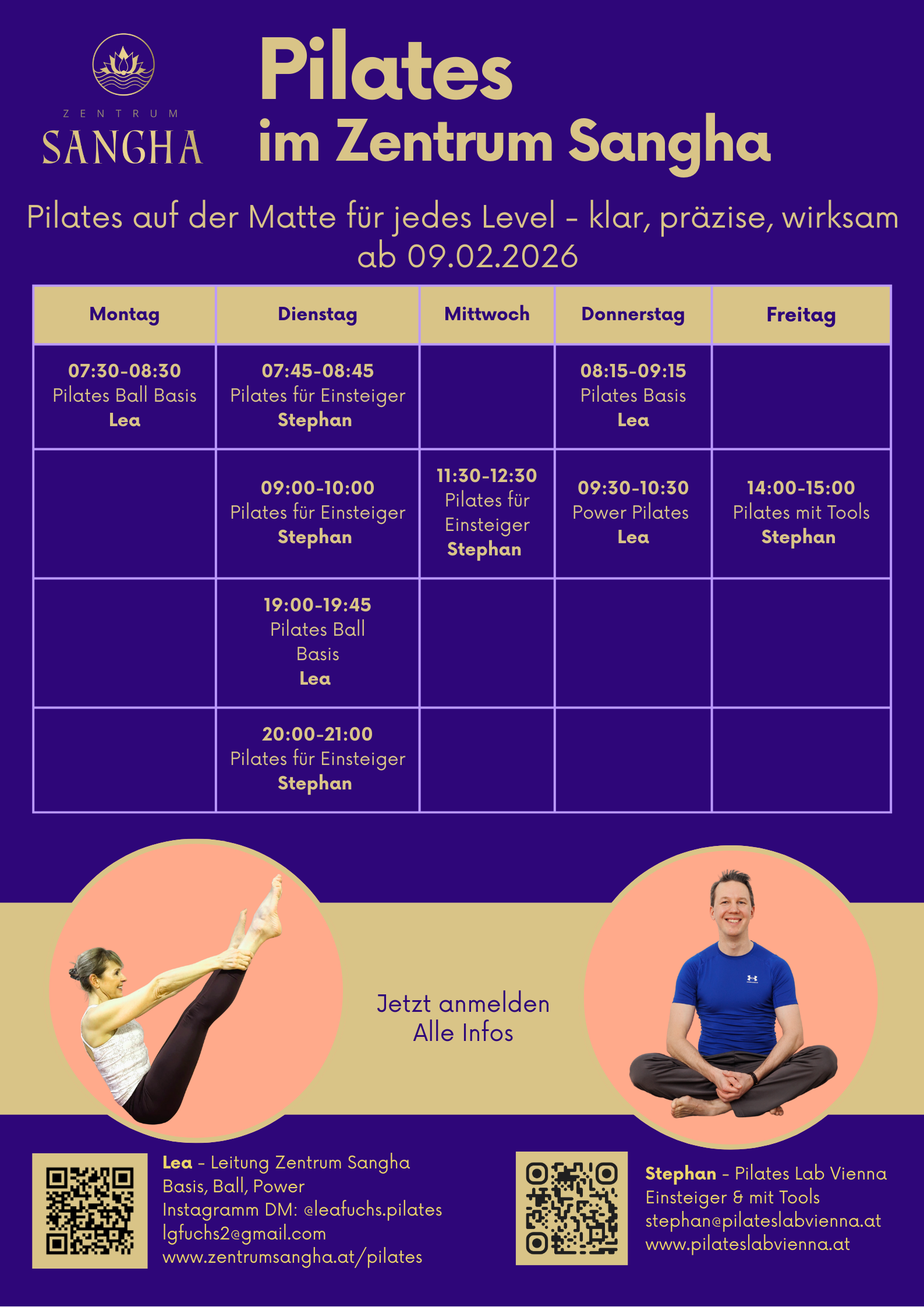 ZENTRUM
SANGHA

Pilates
im Zentrum Sangha

Pilates auf der Matte für jedes Level - klar, präzise, wirksam
ab 09.02.2026

| Montag | Dienstag | Mittwoch | Donnerstag | Freitag |
|---|---|---|---|---|
| 07:30-08:30 Pilates Ball Basis Lea | 07:45-08:45 Pilates für Einsteiger Stephan | | 08:15-09:15 Pilates Basis Lea | |
| | 09:00-10:00 Pilates für Einsteiger Stephan | 11:30-12:30 Pilates für Einsteiger Stephan | 09:30-10:30 Power Pilates Lea | 14:00-15:00 Pilates mit Tools Stephan |
| | 19:00-19:45 Pilates Ball Basis Lea | | | |
| | 20:00-21:00 Pilates für Einsteiger Stephan | | | |

Jetzt anmelden
Alle Infos

Lea - Leitung Zentrum Sangha
Basis, Ball, Power
Instagramm DM: @leafuchs.pilates
lgfuchs2@gmail.com
www.zentrumsangha.at/pilates

Stephan - Pilates Lab Vienna
Einsteiger & mit Tools
stephan@pilateslabvienna.at
www.pilateslabvienna.at